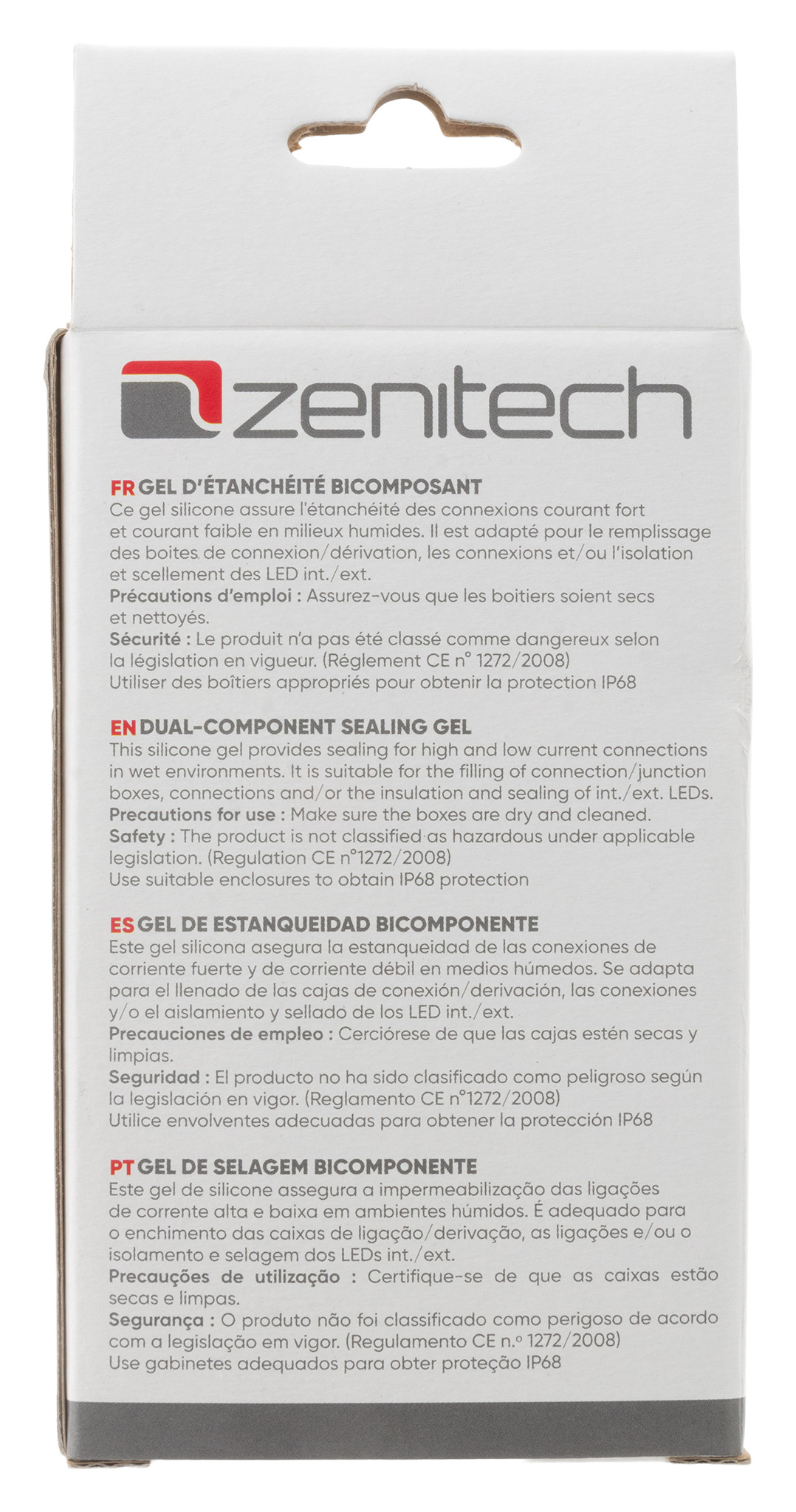 zenitech

FR GEL D'ÉTANCHÉITÉ BICOMPOSANT
Ce gel silicone assure l'étanchéité des connexions courant fort et courant faible en milieux humides. Il est adapté pour le remplissage des boites de connexion/dérivation, les connexions et/ou l'isolation et scellement des LED int./ext.
Précautions d'emploi : Assurez-vous que les boitiers soient secs et nettoyés.
Sécurité : Le produit n'a pas été classé comme dangereux selon la législation en vigueur. (Réglement CE n° 1272/2008)
Utiliser des boîtiers appropriés pour obtenir la protection IP68

EN DUAL-COMPONENT SEALING GEL
This silicone gel provides sealing for high and low current connections in wet environments. It is suitable for the filling of connection/junction boxes, connections and/or the insulation and sealing of int./ext. LEDs.
Precautions for use : Make sure the boxes are dry and cleaned.
Safety : The product is not classified as hazardous under applicable legislation. (Regulation CE n°1272/2008)
Use suitable enclosures to obtain IP68 protection

ES GEL DE ESTANQUEIDAD BICOMPONENTE
Este gel silicona asegura la estanqueidad de las conexiones de corriente fuerte y de corriente débil en medios húmedos. Se adapta para el llenado de las cajas de conexión/derivación, las conexiones y/o el aislamiento y sellado de los LED int./ext.
Precauciones de empleo : Cerciórese de que las cajas estén secas y limpias.
Seguridad : El producto no ha sido clasificado como peligroso según la legislación en vigor. (Reglamento CE n°1272/2008)
Utilice envolventes adecuadas para obtener la protección IP68

PT GEL DE SELAGEM BICOMPONENTE
Este gel de silicone assegura a impermeabilização das ligações de corrente alta e baixa em ambientes húmidos. É adequado para o enchimento das caixas de ligação/derivação, as ligações e/ou o isolamento e selagem dos LEDs int./ext.
Precauções de utilização : Certifique-se de que as caixas estão secas e limpas.
Segurança : O produto não foi classificado como perigoso de acordo com a legislação em vigor. (Regulamento CE n.º 1272/2008)
Use gabinetes adequados para obter proteção IP68